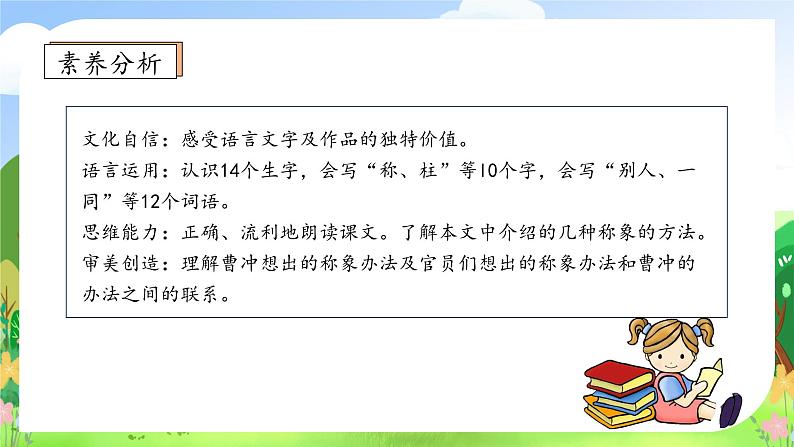 素养分析

文化自信：感受语言文字及作品的独特价值。
语言运用：认识14个生字，会写“称、柱”等10个字，会写“别人、一同”等12个词语。
思维能力：正确、流利地朗读课文。了解本文中介绍的几种称象的方法。
审美创造：理解曹冲想出的称象办法及官员们想出的称象办法和曹冲的办法之间的联系。